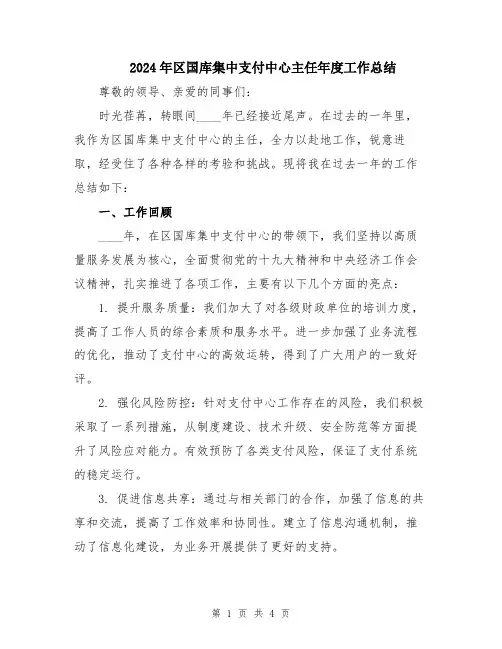 2024年区国库集中支付中心主任年度工作总结

尊敬的领导、亲爱的同事们：

时光荏苒，转眼间____年已经接近尾声。在过去的一年里，我作为区国库集中支付中心的主任，全力以赴地工作，锐意进取，经受住了各种各样的考验和挑战。现将我在过去一年的工作总结如下：

一、工作回顾

____年，在区国库集中支付中心的带领下，我们坚持以高质量服务发展为核心，全面贯彻党的十九大精神和中央经济工作会议精神，扎实推进了各项工作，主要有以下几个方面的亮点：

1. 提升服务质量：我们加大了对各级财政单位的培训力度，提高了工作人员的综合素质和服务水平。进一步加强了业务流程的优化，推动了支付中心的高效运转，得到了广大用户的一致好评。

2. 强化风险防控：针对支付中心工作存在的风险，我们积极采取了一系列措施，从制度建设、技术升级、安全防范等方面提升了风险应对能力。有效预防了各类支付风险，保证了支付系统的稳定运行。

3. 促进信息共享：通过与相关部门的合作，加强了信息的共享和交流，提高了工作效率和协同性。建立了信息沟通机制，推动了信息化建设，为业务开展提供了更好的支持。

第 1 页 共 4 页